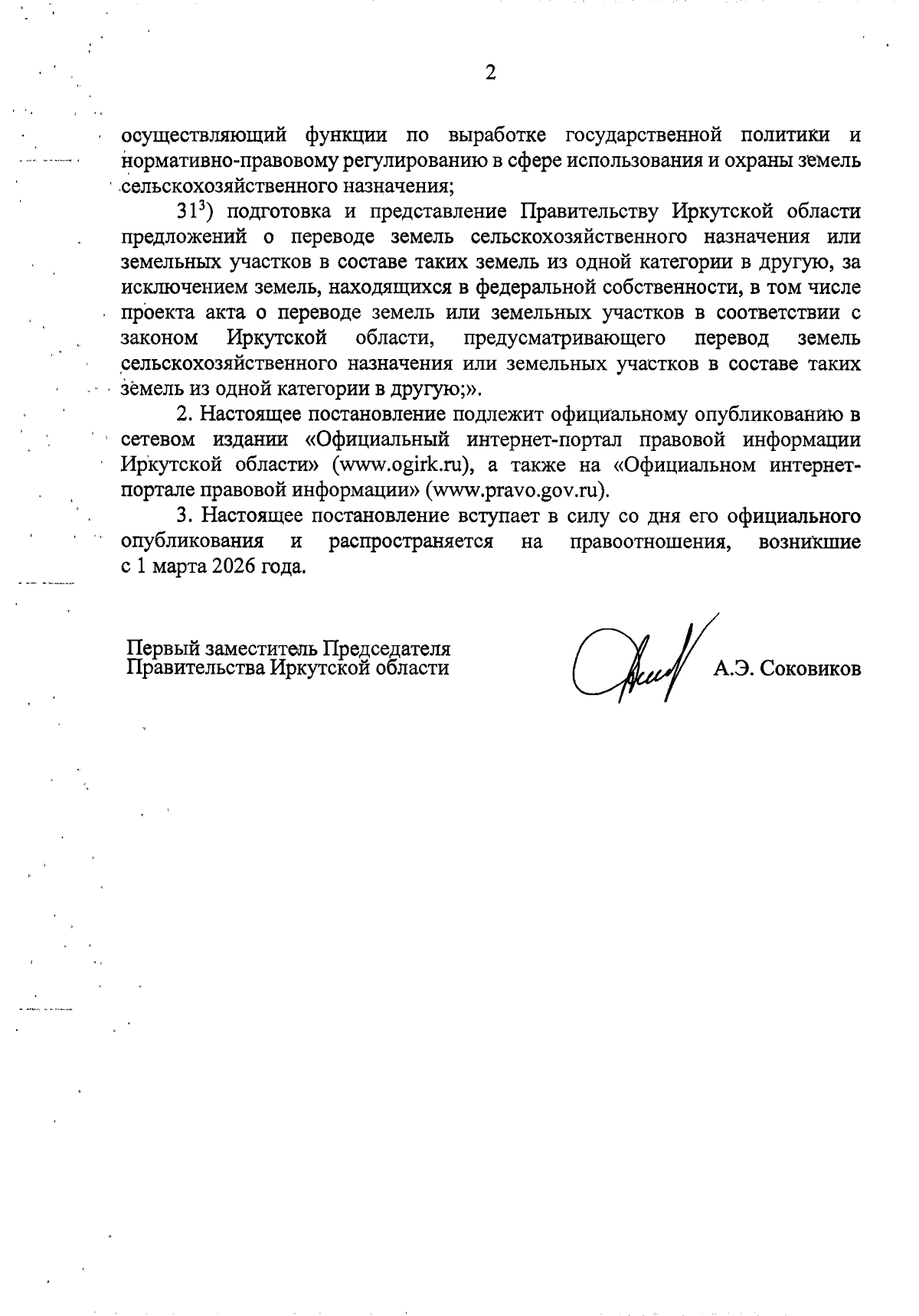 2

осуществляющий функции по выработке государственной политики и нормативно-правовому регулированию в сфере использования и охраны земель сельскохозяйственного назначения;

$31^3$) подготовка и представление Правительству Иркутской области предложений о переводе земель сельскохозяйственного назначения или земельных участков в составе таких земель из одной категории в другую, за исключением земель, находящихся в федеральной собственности, в том числе проекта акта о переводе земель или земельных участков в соответствии с законом Иркутской области, предусматривающего перевод земель сельскохозяйственного назначения или земельных участков в составе таких земель из одной категории в другую;».

2. Настоящее постановление подлежит официальному опубликованию в сетевом издании «Официальный интернет-портал правовой информации Иркутской области» (www.ogirk.ru), а также на «Официальном интернет-портале правовой информации» (www.pravo.gov.ru).

3. Настоящее постановление вступает в силу со дня его официального опубликования и распространяется на правоотношения, возникшие с 1 марта 2026 года.

Первый заместитель Председателя Правительства Иркутской области

А.Э. Соковиков